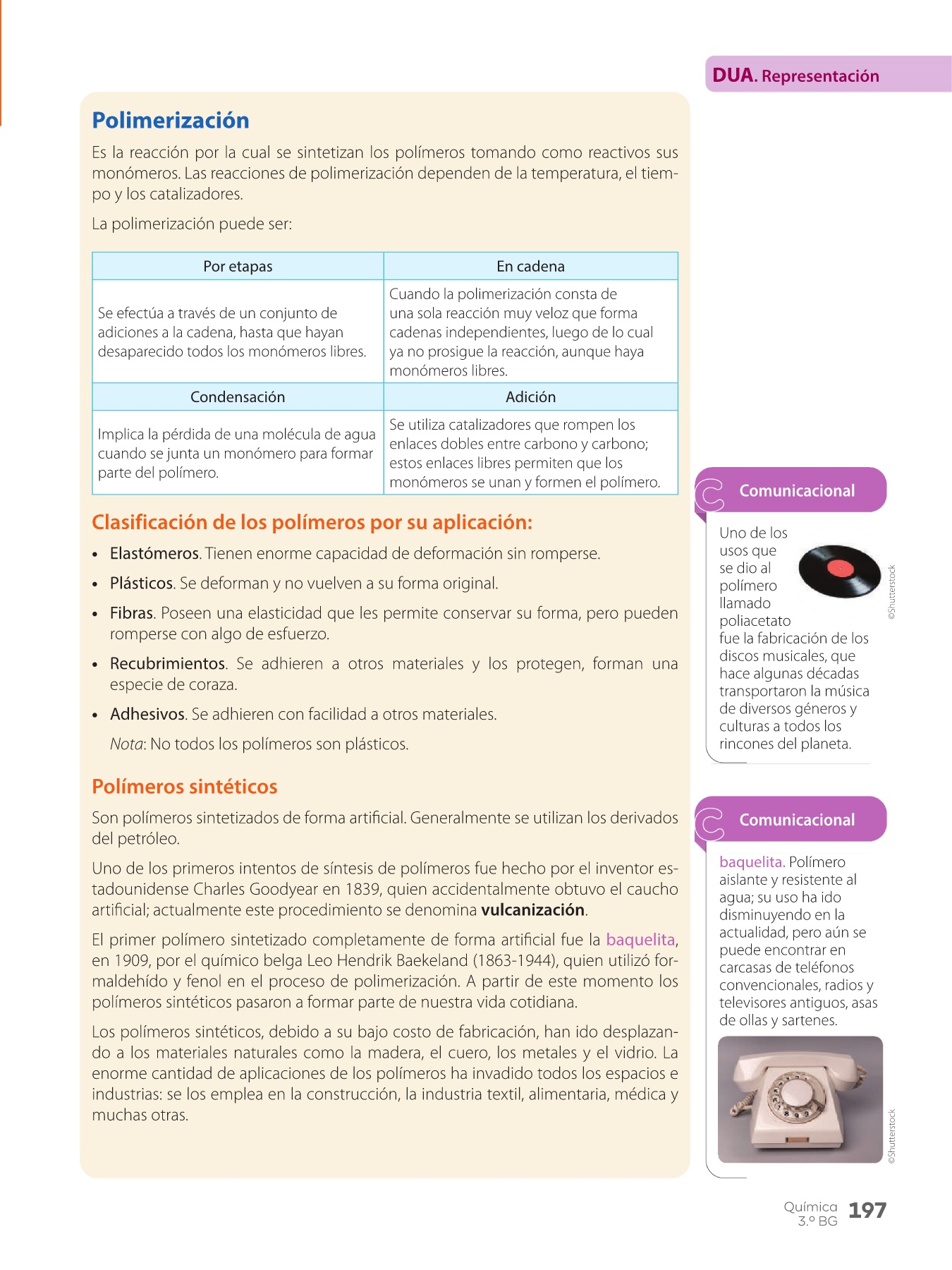 DUA. Representación

Polimerización

Es la reacción por la cual se sintetizan los polímeros tomando como reactivos sus monómeros. Las reacciones de polimerización dependen de la temperatura, el tiempo y los catalizadores.

La polimerización puede ser:

| Por etapas | En cadena |
|---|---|
| Se efectúa a través de un conjunto de adiciones a la cadena, hasta que hayan desaparecido todos los monómeros libres. | Cuando la polimerización consta de una sola reacción muy veloz que forma cadenas independientes, luego de lo cual ya no prosigue la reacción, aunque haya monómeros libres. |
| Condensación | Adición |
| Implica la pérdida de una molécula de agua cuando se junta un monómero para formar parte del polímero. | Se utiliza catalizadores que rompen los enlaces dobles entre carbono y carbono; estos enlaces libres permiten que los monómeros se unan y formen el polímero. |

Clasificación de los polímeros por su aplicación:

• Elastómeros. Tienen enorme capacidad de deformación sin romperse.
• Plásticos. Se deforman y no vuelven a su forma original.
• Fibras. Poseen una elasticidad que les permite conservar su forma, pero pueden romperse con algo de esfuerzo.
• Recubrimientos. Se adhieren a otros materiales y los protegen, forman una especie de coraza.
• Adhesivos. Se adhieren con facilidad a otros materiales.

Nota: No todos los polímeros son plásticos.

Polímeros sintéticos

Son polímeros sintetizados de forma artificial. Generalmente se utilizan los derivados del petróleo.

Uno de los primeros intentos de síntesis de polímeros fue hecho por el inventor estadounidense Charles Goodyear en 1839, quien accidentalmente obtuvo el caucho artificial; actualmente este procedimiento se denomina vulcanización.

El primer polímero sintetizado completamente de forma artificial fue la baquelita, en 1909, por el químico belga Leo Hendrik Baekeland (1863-1944), quien utilizó formaldehído y fenol en el proceso de polimerización. A partir de este momento los polímeros sintéticos pasaron a formar parte de nuestra vida cotidiana.

Los polímeros sintéticos, debido a su bajo costo de fabricación, han ido desplazando a los materiales naturales como la madera, el cuero, los metales y el vidrio. La enorme cantidad de aplicaciones de los polímeros ha invadido todos los espacios e industrias: se los emplea en la construcción, la industria textil, alimentaria, médica y muchas otras.

Comunicacional

Uno de los usos que se dio al polímero llamado poliacetato fue la fabricación de los discos musicales, que hace algunas décadas transportaron la música de diversos géneros y culturas a todos los rincones del planeta.

©Shutterstock

Comunicacional

baquelita. Polímero aislante y resistente al agua; su uso ha ido disminuyendo en la actualidad, pero aún se puede encontrar en carcasas de teléfonos convencionales, radios y televisores antiguos, asas de ollas y sartenes.

©Shutterstock

Química 3.º BG 197